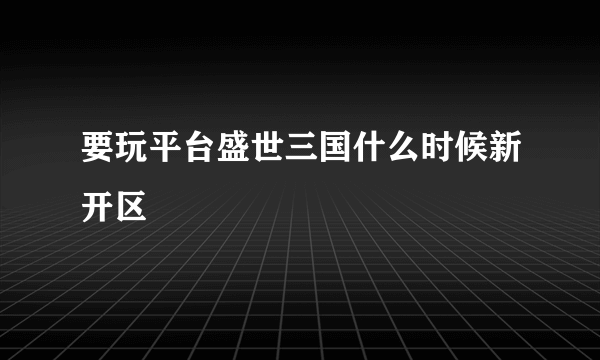 要玩平台盛世三国什么时候新开区